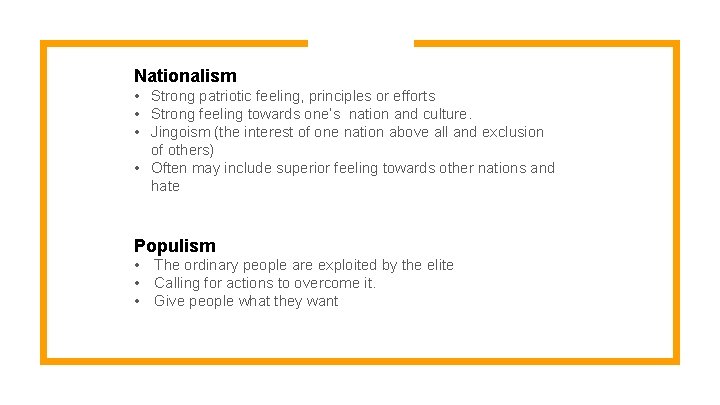 Nationalism
• Strong patriotic feeling, principles or efforts
• Strong feeling towards one's nation and culture.
• Jingoism (the interest of one nation above all and exclusion of others)
• Often may include superior feeling towards other nations and hate

Populism
• The ordinary people are exploited by the elite
• Calling for actions to overcome it.
• Give people what they want